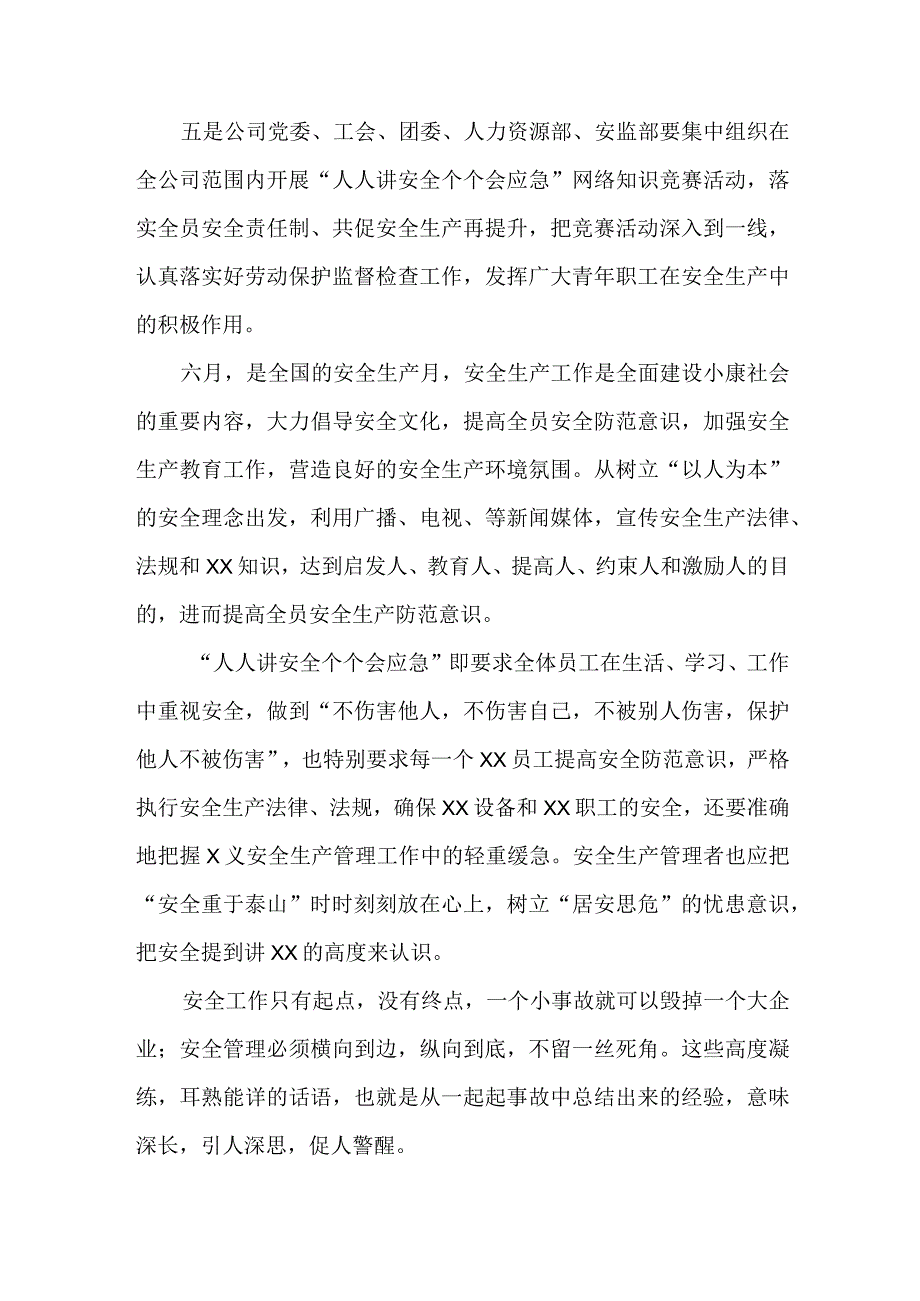 五是公司党委、工会、团委、人力资源部、安监部要集中组织在全公司范围内开展“人人讲安全个个会应急”网络知识竞赛活动，落实全员安全责任制、共促安全生产再提升，把竞赛活动深入到一线，认真落实好劳动保护监督检查工作，发挥广大青年职工在安全生产中的积极作用。

六月，是全国的安全生产月，安全生产工作是全面建设小康社会的重要内容，大力倡导安全文化，提高全员安全防范意识，加强安全生产教育工作，营造良好的安全生产环境氛围。从树立“以人为本”的安全理念出发，利用广播、电视、等新闻媒体，宣传安全生产法律、法规和XX知识，达到启发人、教育人、提高人、约束人和激励人的目的，进而提高全员安全生产防范意识。

“人人讲安全个个会应急”即要求全体员工在生活、学习、工作中重视安全，做到“不伤害他人，不伤害自己，不被别人伤害，保护他人不被伤害”，也特别要求每一个XX员工提高安全防范意识，严格执行安全生产法律、法规，确保XX设备和XX职工的安全，还要准确地把握X义安全生产管理工作中的轻重缓急。安全生产管理者也应把“安全重于泰山”时时刻刻放在心上，树立“居安思危”的忧患意识，把安全提到讲XX的高度来认识。

安全工作只有起点，没有终点，一个小事故就可以毁掉一个大企业；安全管理必须横向到边，纵向到底，不留一丝死角。这些高度凝练，耳熟能详的话语，也就是从一起起事故中总结出来的经验，意味深长，引人深思，促人警醒。